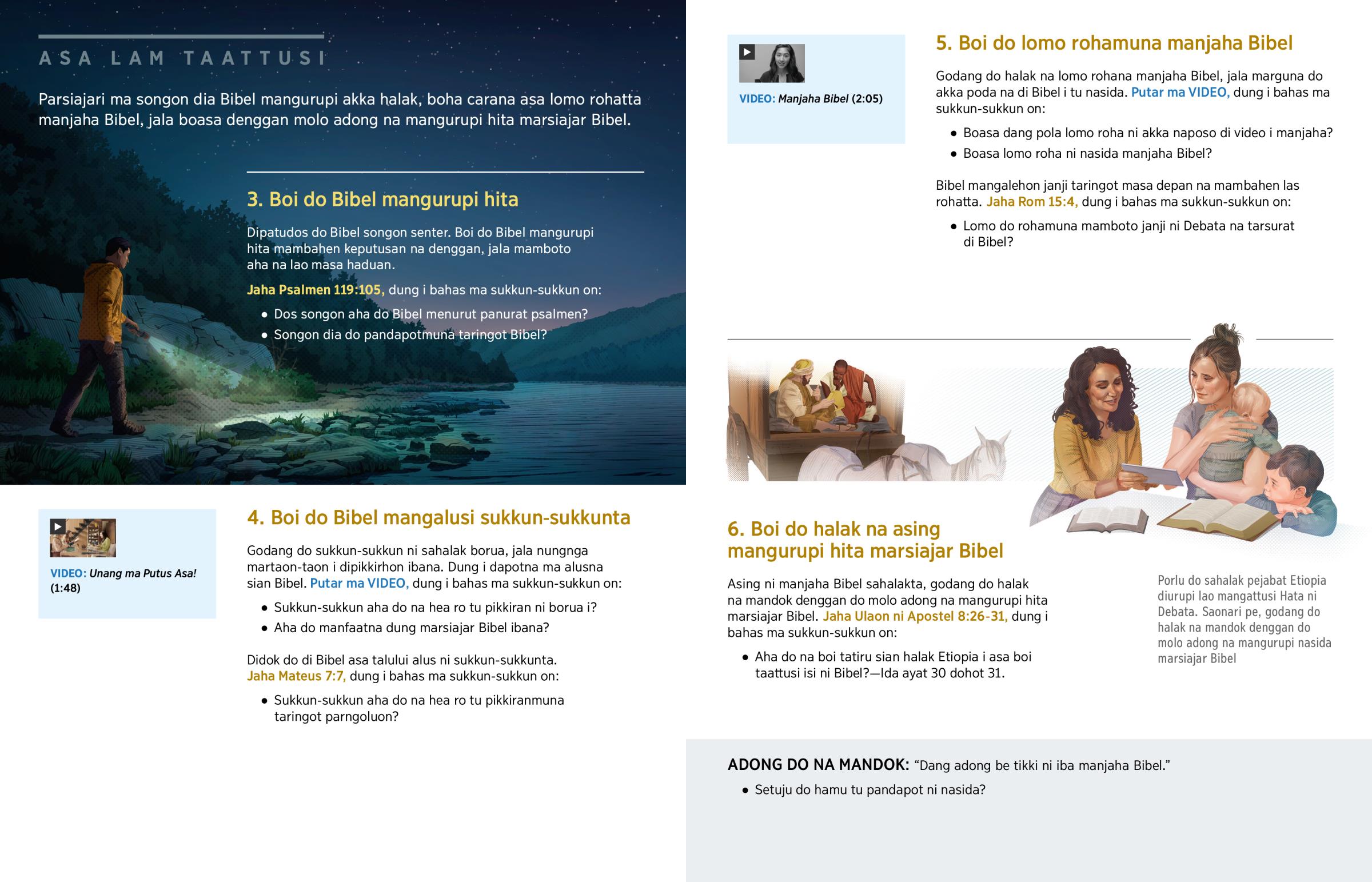 ASA LAM TAATTUSI

Parsiajari ma songon dia Bibel mangurupi akka halak, boha carana asa lomo rohatta manjaha Bibel, jala boasa denggan molo adong na mangurupi hita marsiajar Bibel.

3. Boi do Bibel mangurupi hita

Dipatudos do Bibel songon senter. Boi do Bibel mangurupi hita mambahen keputusan na denggan, jala mamboto aha na lao masa haduan.

Jaha Psalmen 119:105, dung i bahas ma sukkun-sukkun on:

• Dos songon aha do Bibel menurut panurat psalmen?
• Songon dia do pandapotmuna taringot Bibel?

VIDEO: Unang ma Putus Asa! (1:48)

4. Boi do Bibel mangalusi sukkun-sukkunta

Godang do sukkun-sukkun ni sahalak borua, jala nungnga martaon-taon i dipikkirhon ibana. Dung i dapotna ma alusna sian Bibel. Putar ma VIDEO, dung i bahas ma sukkun-sukkun on:

• Sukkun-sukkun aha do na hea ro tu pikkiran ni borua i?
• Aha do manfaatna dung marsiajar Bibel ibana?

Didok do di Bibel asa talului alus ni sukkun-sukkunta. Jaha Mateus 7:7, dung i bahas ma sukkun-sukkun on:

• Sukkun-sukkun aha do na hea ro tu pikkiranmuna taringot parngoluon?

VIDEO: Manjaha Bibel (2:05)

5. Boi do lomo rohamuna manjaha Bibel

Godang do halak na lomo rohana manjaha Bibel, jala marguna do akka poda na di Bibel i tu nasida. Putar ma VIDEO, dung i bahas ma sukkun-sukkun on:

• Boasa dang pola lomo roha ni akka naposo di video i manjaha?
• Boasa lomo roha ni nasida manjaha Bibel?

Bibel mangalehon janji taringot masa depan na mambahen las rohatta. Jaha Rom 15:4, dung i bahas ma sukkun-sukkun on:

• Lomo do rohamuna mamboto janji ni Debata na tarsurat di Bibel?

6. Boi do halak na asing mangurupi hita marsiajar Bibel

Asing ni manjaha Bibel sahalakta, godang do halak na mandok denggan do molo adong na mangurupi hita marsiajar Bibel. Jaha Ulaon ni Apostel 8:26-31, dung i bahas ma sukkun-sukkun on:

• Aha do na boi tatiru sian halak Etiopia i asa boi taattusi isi ni Bibel?—Ida ayat 30 dohot 31.

Porlu do sahalak pejabat Etiopia diurupi lao mangattusi Hata ni Debata. Saonari pe, godang do halak na mandok denggan do molo adong na mangurupi nasida marsiajar Bibel

ADONG DO NA MANDOK: “Dang adong be tikki ni iba manjaha Bibel.”

• Setuju do hamu tu pandapot ni nasida?